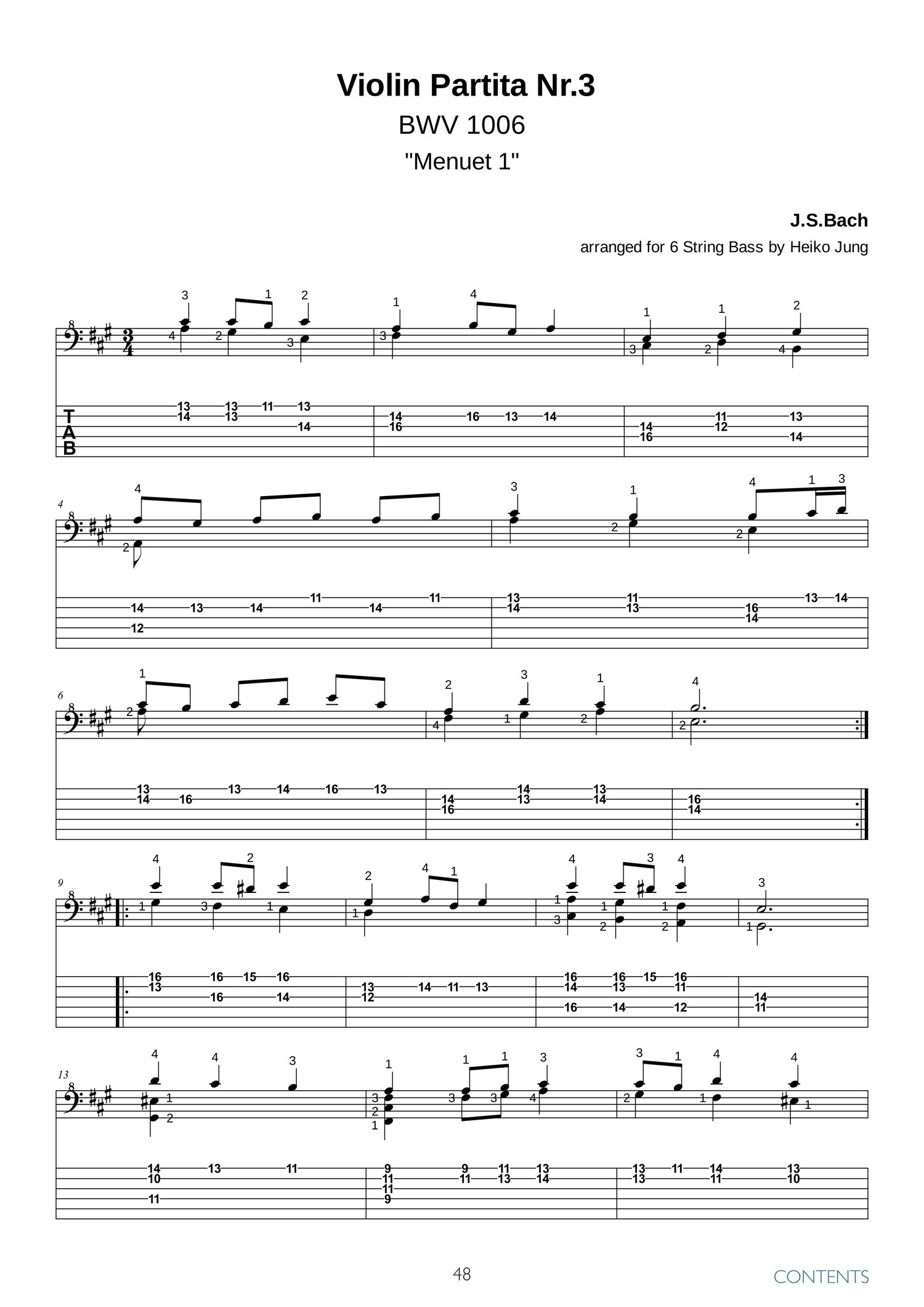 Violin Partita Nr.3
BWV 1006
"Menuet 1"

J.S.Bach
arranged for 6 String Bass by Heiko Jung

T
A
B

4

6

9

13

48

CONTENTS